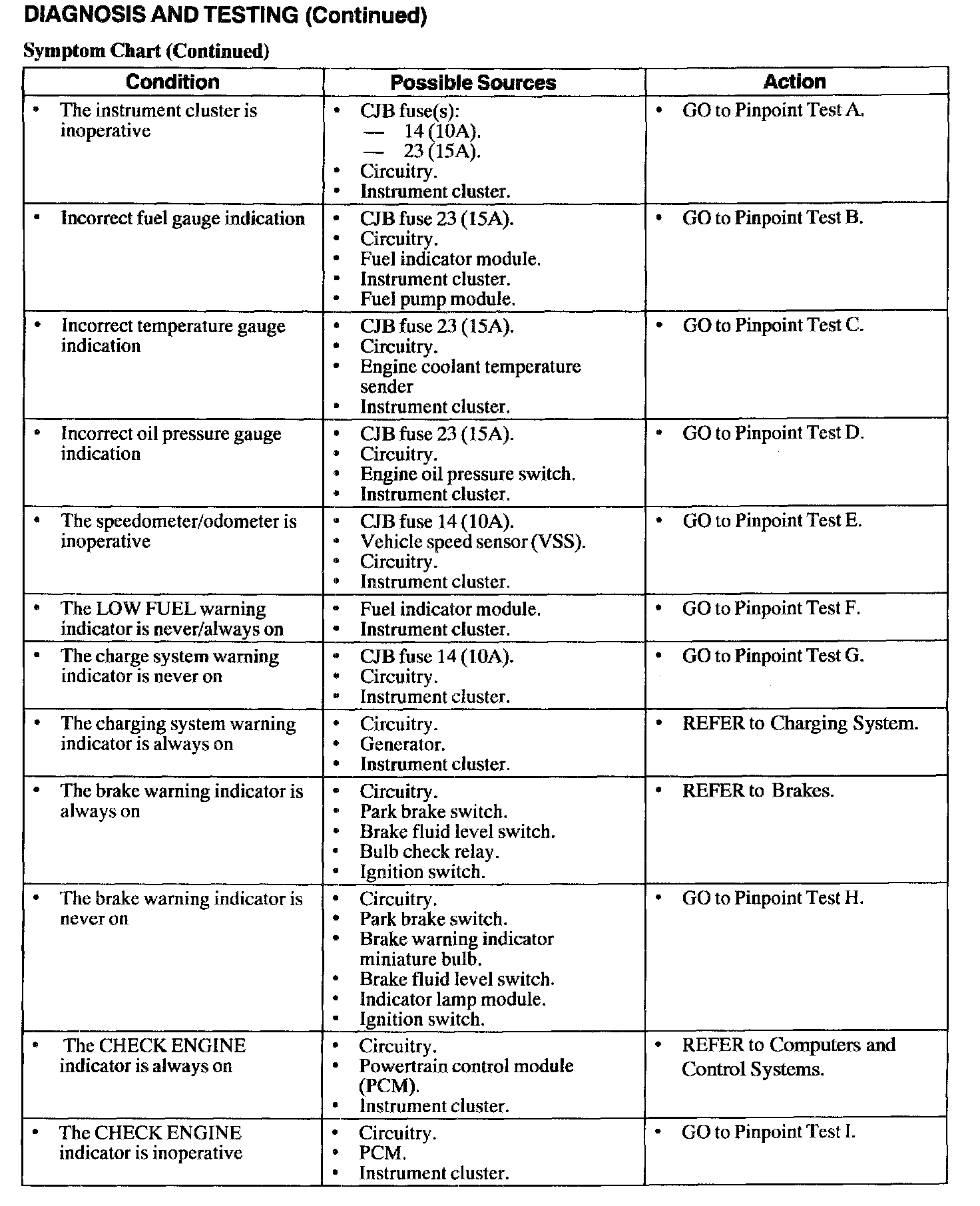 DIAGNOSIS AND TESTING (Continued)

Symptom Chart (Continued)

| Condition | Possible Sources | Action |
|---|---|---|
| • The instrument cluster is inoperative | • CJB fuse(s): — 14 (10A). — 23 (15A). • Circuitry. • Instrument cluster. | • GO to Pinpoint Test A. |
| • Incorrect fuel gauge indication | • CJB fuse 23 (15A). • Circuitry. • Fuel indicator module. • Instrument cluster. • Fuel pump module. | • GO to Pinpoint Test B. |
| • Incorrect temperature gauge indication | • CJB fuse 23 (15A). • Circuitry. • Engine coolant temperature sender • Instrument cluster. | • GO to Pinpoint Test C. |
| • Incorrect oil pressure gauge indication | • CJB fuse 23 (15A). • Circuitry. • Engine oil pressure switch. • Instrument cluster. | • GO to Pinpoint Test D. |
| • The speedometer/odometer is inoperative | • CJB fuse 14 (10A). • Vehicle speed sensor (VSS). • Circuitry. • Instrument cluster. | • GO to Pinpoint Test E. |
| • The LOW FUEL warning indicator is never/always on | • Fuel indicator module. • Instrument cluster. | • GO to Pinpoint Test F. |
| • The charge system warning indicator is never on | • CJB fuse 14 (10A). • Circuitry. • Instrument cluster. | • GO to Pinpoint Test G. |
| • The charging system warning indicator is always on | • Circuitry. • Generator. • Instrument cluster. | • REFER to Charging System. |
| • The brake warning indicator is always on | • Circuitry. • Park brake switch. • Brake fluid level switch. • Bulb check relay. • Ignition switch. | • REFER to Brakes. |
| • The brake warning indicator is never on | • Circuitry. • Park brake switch. • Brake warning indicator miniature bulb. • Brake fluid level switch. • Indicator lamp module. • Ignition switch. | • GO to Pinpoint Test H. |
| • The CHECK ENGINE indicator is always on | • Circuitry. • Powertrain control module (PCM). • Instrument cluster. | • REFER to Computers and Control Systems. |
| • The CHECK ENGINE indicator is inoperative | • Circuitry. • PCM. • Instrument cluster. | • GO to Pinpoint Test I. |